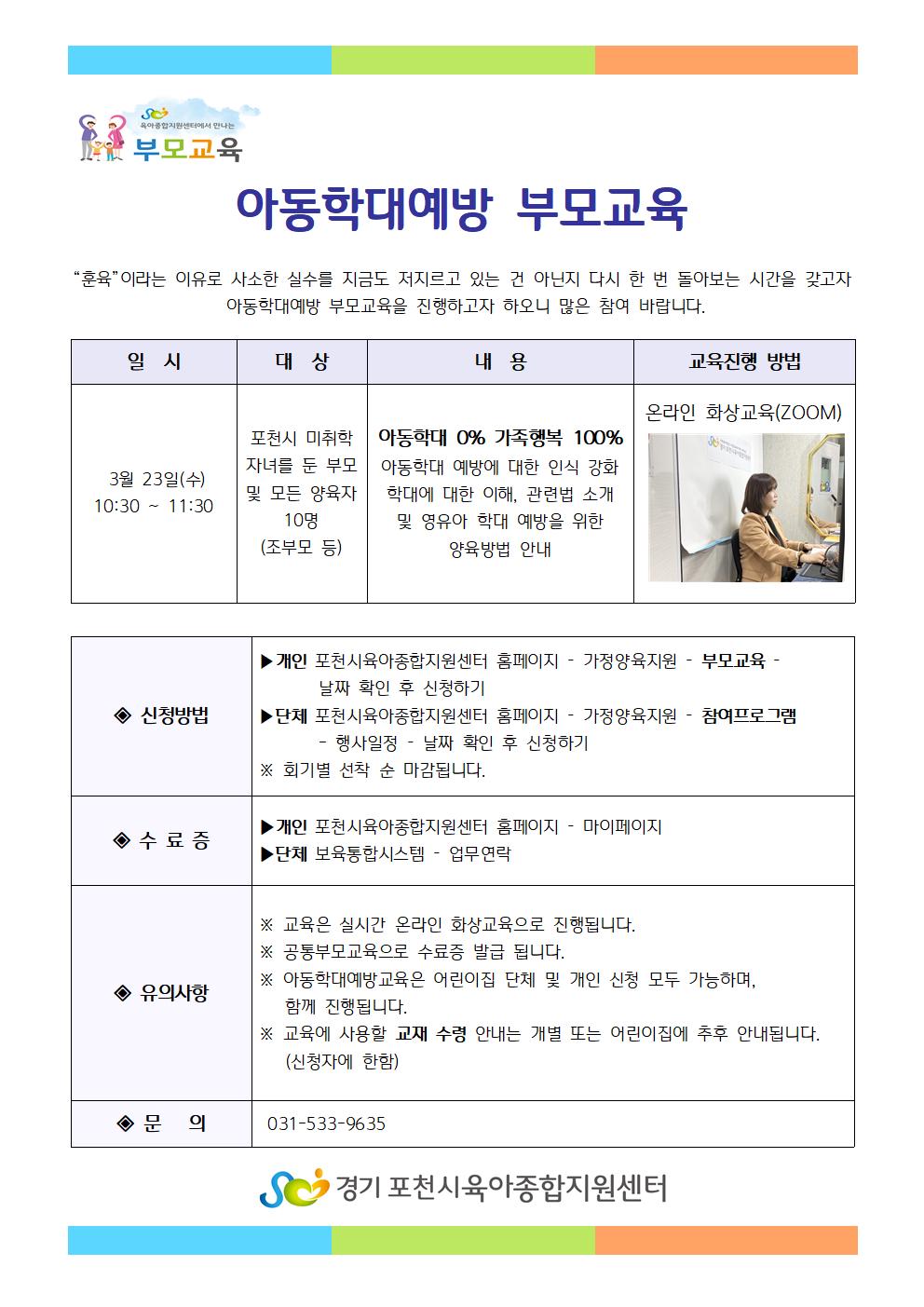 육아종합지원센터에서 만나는
부모교육

아동학대예방 부모교육

"훈육"이라는 이유로 사소한 실수를 지금도 저지르고 있는 건 아닌지 다시 한 번 돌아보는 시간을 갖고자 아동학대예방 부모교육을 진행하고자 하오니 많은 참여 바랍니다.

| 일 시 | 대 상 | 내 용 | 교육진행 방법 |
|---|---|---|---|
| 3월 23일(수) 10:30 ~ 11:30 | 포천시 미취학 자녀를 둔 부모 및 모든 양육자 10명 (조부모 등) | 아동학대 0% 가족행복 100% 아동학대 예방에 대한 인식 강화 학대에 대한 이해, 관련법 소개 및 영유아 학대 예방을 위한 양육방법 안내 | 온라인 화상교육(ZOOM) |

◈ 신청방법
▶개인 포천시육아종합지원센터 홈페이지 - 가정양육지원 - 부모교육 - 날짜 확인 후 신청하기
▶단체 포천시육아종합지원센터 홈페이지 - 가정양육지원 - 참여프로그램 - 행사일정 - 날짜 확인 후 신청하기
※ 회기별 선착 순 마감됩니다.

◈ 수 료 증
▶개인 포천시육아종합지원센터 홈페이지 - 마이페이지
▶단체 보육통합시스템 - 업무연락

◈ 유의사항
※ 교육은 실시간 온라인 화상교육으로 진행됩니다.
※ 공통부모교육으로 수료증 발급 됩니다.
※ 아동학대예방교육은 어린이집 단체 및 개인 신청 모두 가능하며, 함께 진행됩니다.
※ 교육에 사용할 교재 수령 안내는 개별 또는 어린이집에 추후 안내됩니다. (신청자에 한함)

◈ 문 의
031-533-9635

경기 포천시육아종합지원센터